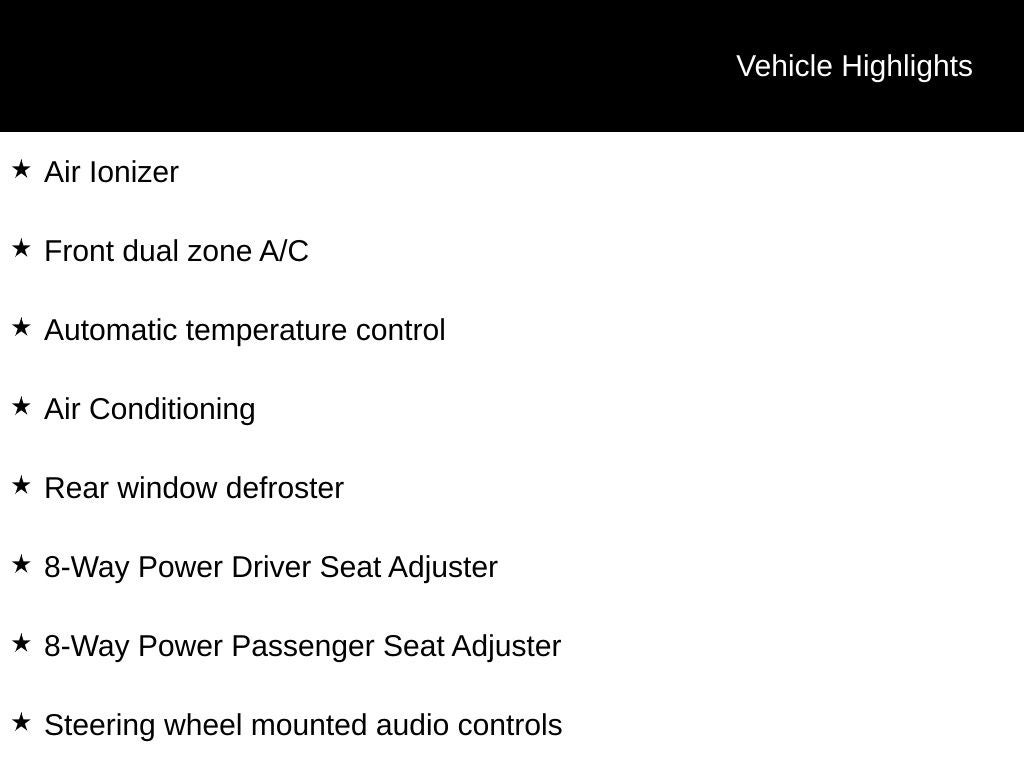 Vehicle Highlights

★ Air Ionizer

★ Front dual zone A/C

★ Automatic temperature control

★ Air Conditioning

★ Rear window defroster

★ 8-Way Power Driver Seat Adjuster

★ 8-Way Power Passenger Seat Adjuster

★ Steering wheel mounted audio controls